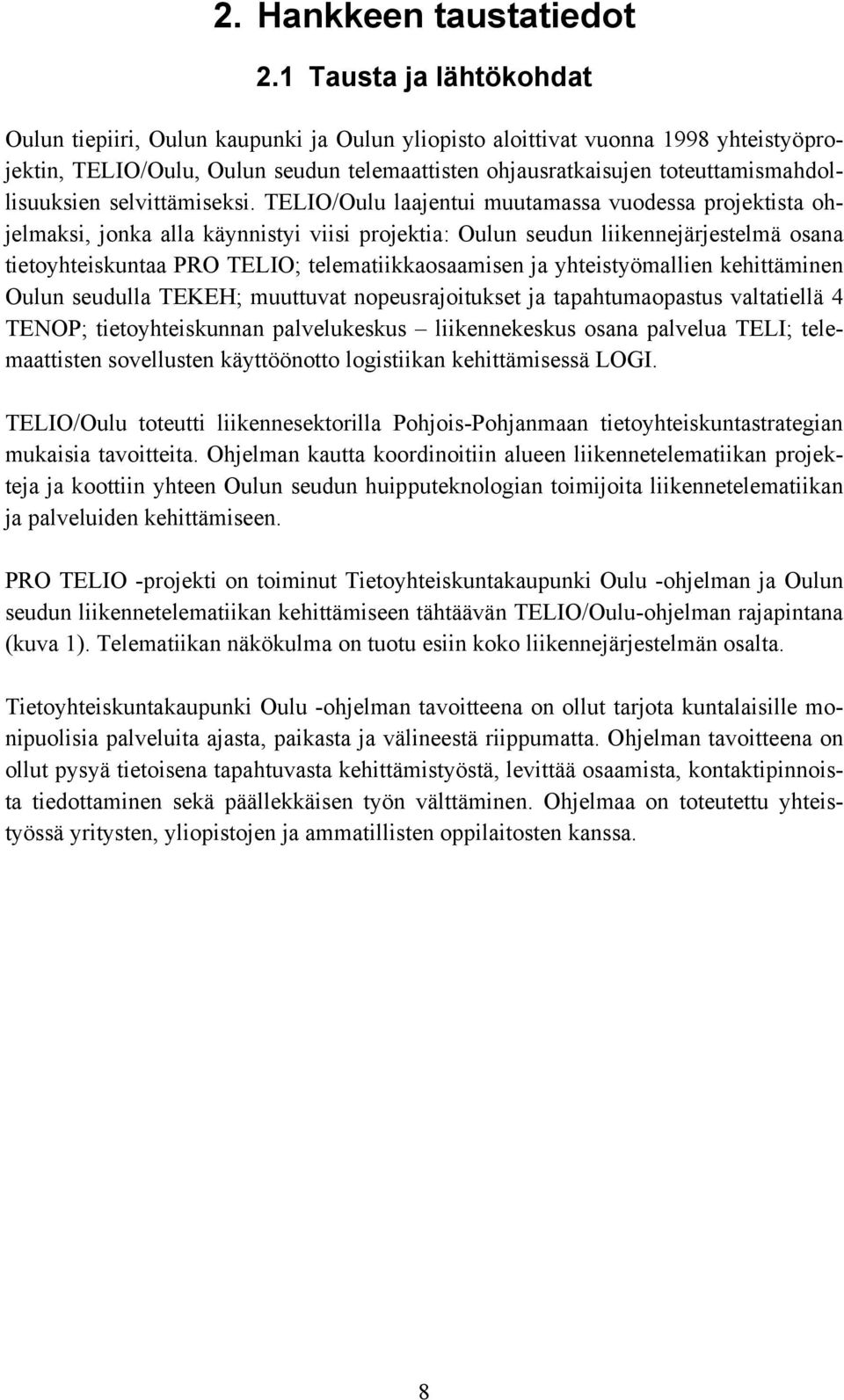 2. Hankkeen taustatiedot

2.1 Tausta ja lähtökohdat

Oulun tiepiiri, Oulun kaupunki ja Oulun yliopisto aloittivat vuonna 1998 yhteistyöprojektin, TELIO/Oulu, Oulun seudun telemaattisten ohjausratkaisujen toteuttamismahdollisuuksien selvittämiseksi. TELIO/Oulu laajentui muutamassa vuodessa projektista ohjelmaksi, jonka alla käynnistyi viisi projektia: Oulun seudun liikennejärjestelmä osana tietoyhteiskuntaa PRO TELIO; telematiikkaosaamisen ja yhteistyömallien kehittäminen Oulun seudulla TEKEH; muuttuvat nopeusrajoitukset ja tapahtumaopastus valtatiellä 4 TENOP; tietoyhteiskunnan palvelukeskus – liikennekeskus osana palvelua TELI; telemaattisten sovellusten käyttöönotto logistiikan kehittämisessä LOGI.

TELIO/Oulu toteutti liikennesektorilla Pohjois-Pohjanmaan tietoyhteiskuntastrategian mukaisia tavoitteita. Ohjelman kautta koordinoitiin alueen liikennetelematiikan projekteja ja koottiin yhteen Oulun seudun huipputeknologian toimijoita liikennetelematiikan ja palveluiden kehittämiseen.

PRO TELIO -projekti on toiminut Tietoyhteiskuntakaupunki Oulu -ohjelman ja Oulun seudun liikennetelematiikan kehittämiseen tähtäävän TELIO/Oulu-ohjelman rajapintana (kuva 1). Telematiikan näkökulma on tuotu esiin koko liikennejärjestelmän osalta.

Tietoyhteiskuntakaupunki Oulu -ohjelman tavoitteena on ollut tarjota kuntalaisille monipuolisia palveluita ajasta, paikasta ja välineestä riippumatta. Ohjelman tavoitteena on ollut pysyä tietoisena tapahtuvasta kehittämistyöstä, levittää osaamista, kontaktipinnoista tiedottaminen sekä päällekkäisen työn välttäminen. Ohjelmaa on toteutettu yhteistyössä yritysten, yliopistojen ja ammatillisten oppilaitosten kanssa.

8